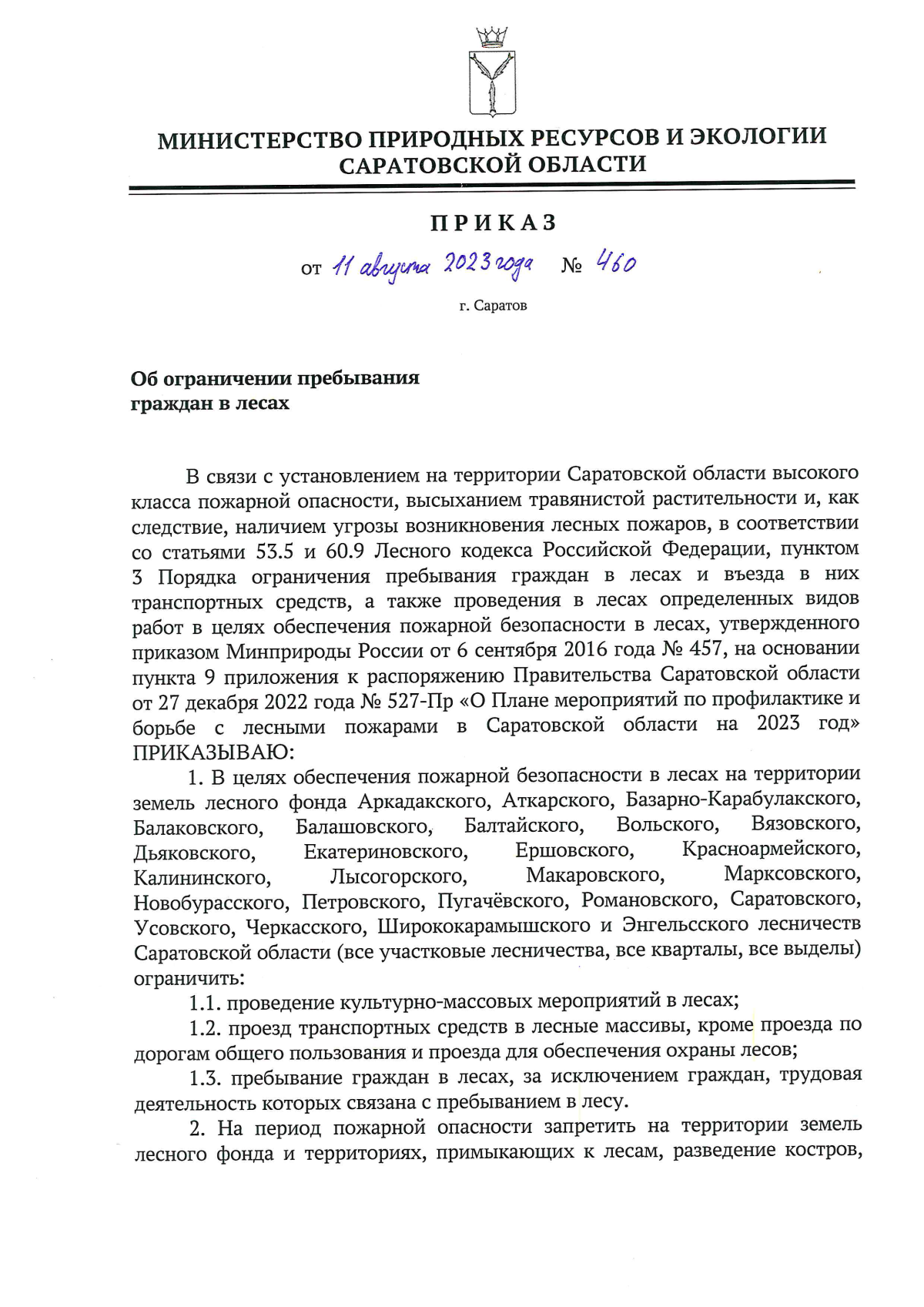 МИНИСТЕРСТВО ПРИРОДНЫХ РЕСУРСОВ И ЭКОЛОГИИ САРАТОВСКОЙ ОБЛАСТИ

ПРИКАЗ

от 11 августа 2023 года № 460

г. Саратов

Об ограничении пребывания граждан в лесах

В связи с установлением на территории Саратовской области высокого класса пожарной опасности, высыханием травянистой растительности и, как следствие, наличием угрозы возникновения лесных пожаров, в соответствии со статьями 53.5 и 60.9 Лесного кодекса Российской Федерации, пунктом 3 Порядка ограничения пребывания граждан в лесах и въезда в них транспортных средств, а также проведения в лесах определенных видов работ в целях обеспечения пожарной безопасности в лесах, утвержденного приказом Минприроды России от 6 сентября 2016 года № 457, на основании пункта 9 приложения к распоряжению Правительства Саратовской области от 27 декабря 2022 года № 527-Пр «О Плане мероприятий по профилактике и борьбе с лесными пожарами в Саратовской области на 2023 год» ПРИКАЗЫВАЮ:

1. В целях обеспечения пожарной безопасности в лесах на территории земель лесного фонда Аркадакского, Аткарского, Базарно-Карабулакского, Балаковского, Балашовского, Балтайского, Вольского, Вязовского, Дьяковского, Екатериновского, Ершовского, Красноармейского, Калининского, Лысогорского, Макаровского, Марксовского, Новобурасского, Петровского, Пугачёвского, Романовского, Саратовского, Усовского, Черкасского, Ширококарамышского и Энгельсского лесничеств Саратовской области (все участковые лесничества, все кварталы, все выделы) ограничить:

1.1. проведение культурно-массовых мероприятий в лесах;

1.2. проезд транспортных средств в лесные массивы, кроме проезда по дорогам общего пользования и проезда для обеспечения охраны лесов;

1.3. пребывание граждан в лесах, за исключением граждан, трудовая деятельность которых связана с пребыванием в лесу.

2. На период пожарной опасности запретить на территории земель лесного фонда и территориях, примыкающих к лесам, разведение костров,